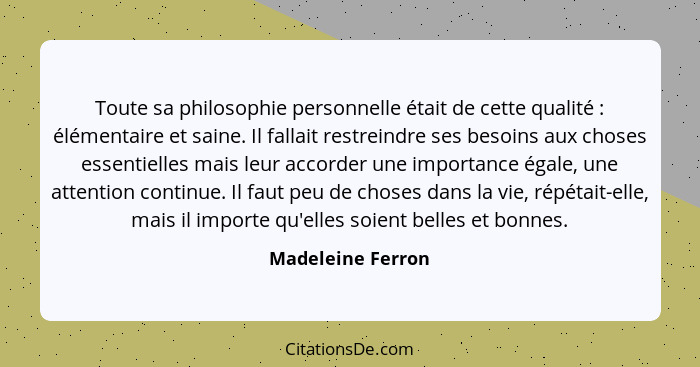 Toute sa philosophie personnelle était de cette qualité : élémentaire et saine. Il fallait restreindre ses besoins aux choses essentielles mais leur accorder une importance égale, une attention continue. Il faut peu de choses dans la vie, répétait-elle, mais il importe qu'elles soient belles et bonnes.

Madeleine Ferron

CitationsDe.com